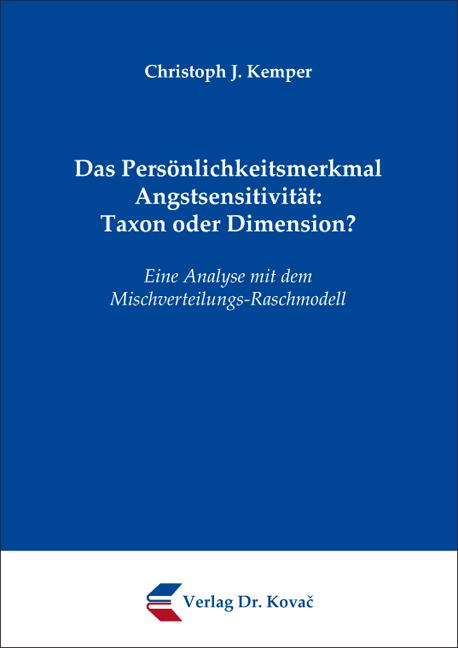 Christoph J. Kemper

Das Persönlichkeitsmerkmal Angstsensitivität: Taxon oder Dimension?

Eine Analyse mit dem Mischverteilungs-Raschmodell

Verlag Dr. Kovač